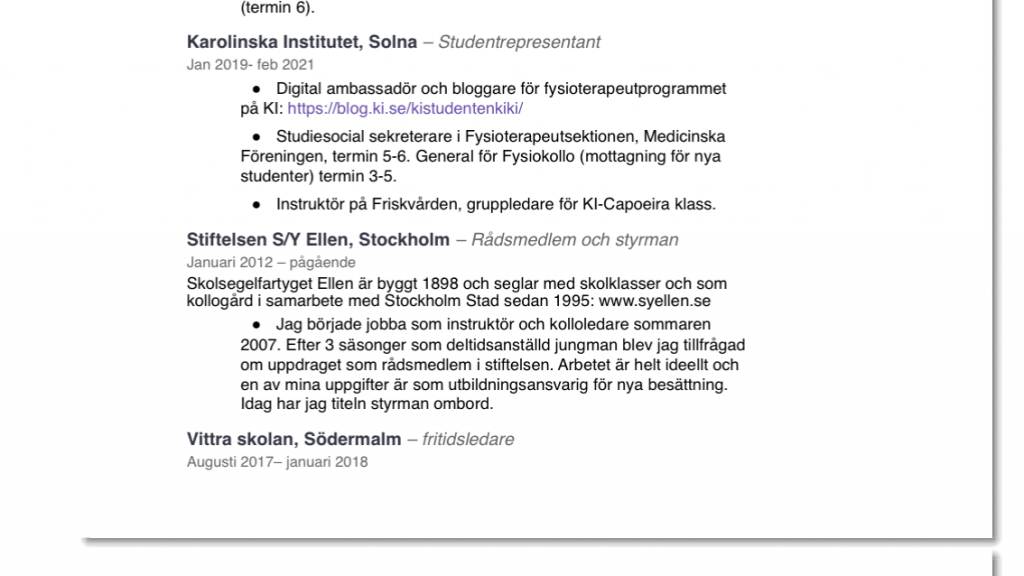 (termin 6).

Karolinska Institutet, Solna – Studentrepresentant
Jan 2019- feb 2021

• Digital ambassadör och bloggare för fysioterapeutprogrammet på KI: https://blog.ki.se/kistudentenkiki/

• Studiesocial sekreterare i Fysioterapeutsektionen, Medicinska Föreningen, termin 5-6. General för Fysiokollo (mottagning för nya studenter) termin 3-5.

• Instruktör på Friskvården, gruppledare för KI-Capoeira klass.

Stiftelsen S/Y Ellen, Stockholm – Rådsmedlem och styrman
Januari 2012 – pågående

Skolsegelfartyget Ellen är byggt 1898 och seglar med skolklasser och som kollogård i samarbete med Stockholm Stad sedan 1995: www.syellen.se

• Jag började jobba som instruktör och kolloledare sommaren 2007. Efter 3 säsonger som deltidsanställd jungman blev jag tillfrågad om uppdraget som rådsmedlem i stiftelsen. Arbetet är helt ideellt och en av mina uppgifter är som utbildningsansvarig för nya besättning. Idag har jag titeln styrman ombord.

Vittra skolan, Södermalm – fritidsledare
Augusti 2017– januari 2018